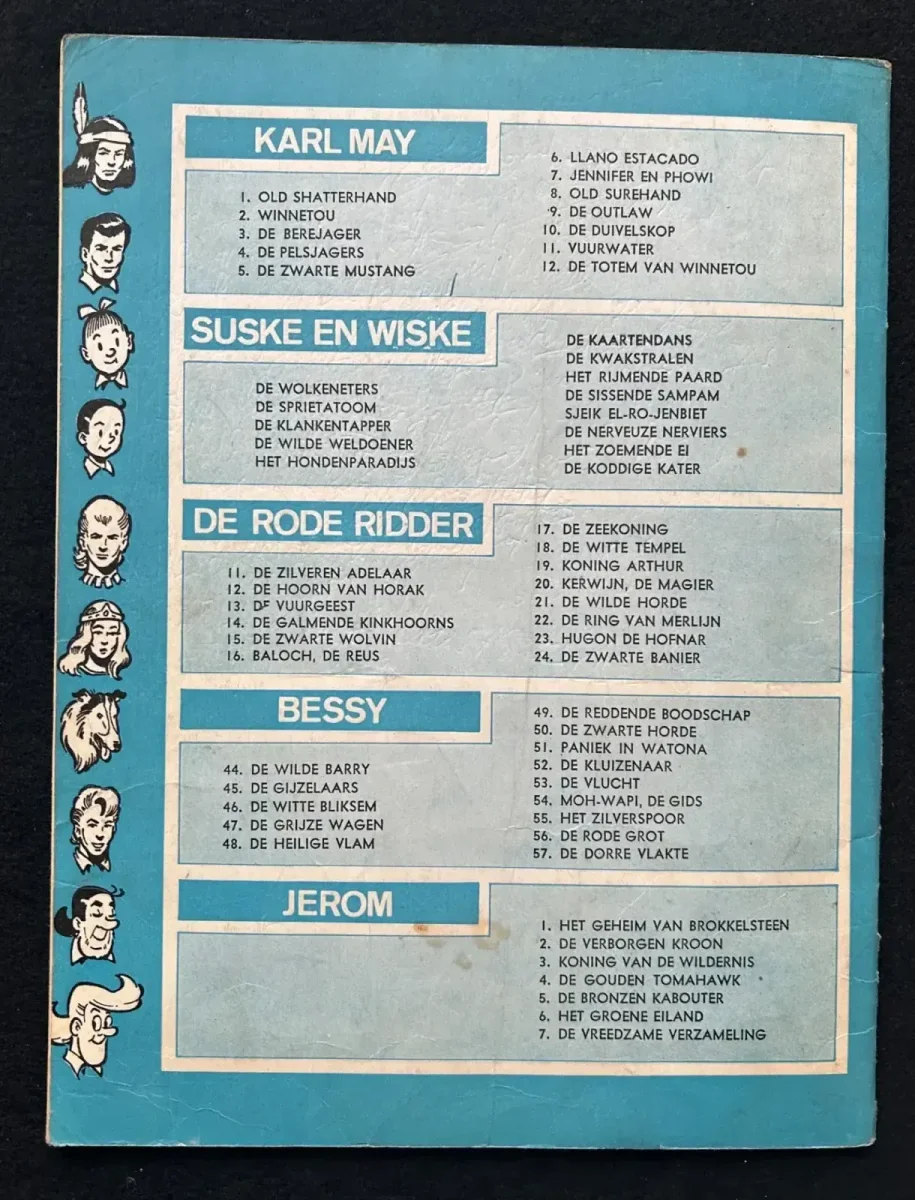 KARL MAY

1. OLD SHATTERHAND
2. WINNETOU
3. DE BEREJAGER
4. DE PELSJAGERS
5. DE ZWARTE MUSTANG

6. LLANO ESTACADO
7. JENNIFER EN PHOWI
8. OLD SUREHAND
9. DE OUTLAW
10. DE DUIVELSKOP
11. VUURWATER
12. DE TOTEM VAN WINNETOU

SUSKE EN WISKE

DE WOLKENETERS
DE SPRIETATOOM
DE KLANKENTAPPER
DE WILDE WELDOENER
HET HONDENPARADIJS

DE KAARTENDANS
DE KWAKSTRALEN
HET RIJMENDE PAARD
DE SISSENDE SAMPAM
SJEIK EL-RO-JENBIET
DE NERVEUZE NERVIERS
HET ZOEMENDE EI
DE KODDIGE KATER

DE RODE RIDDER

11. DE ZILVEREN ADELAAR
12. DE HOORN VAN HORAK
13. DE VUURGEEST
14. DE GALMENDE KINKHOORNS
15. DE ZWARTE WOLVIN
16. BALOCH, DE REUS

17. DE ZEEKONING
18. DE WITTE TEMPEL
19. KONING ARTHUR
20. KERWIJN, DE MAGIER
21. DE WILDE HORDE
22. DE RING VAN MERLIJN
23. HUGON DE HOFNAR
24. DE ZWARTE BANIER

BESSY

44. DE WILDE BARRY
45. DE GIJZELAARS
46. DE WITTE BLIKSEM
47. DE GRIJZE WAGEN
48. DE HEILIGE VLAM

49. DE REDDENDE BOODSCHAP
50. DE ZWARTE HORDE
51. PANIEK IN WATONA
52. DE KLUIZENAAR
53. DE VLUCHT
54. MOH-WAPI, DE GIDS
55. HET ZILVERSPOOR
56. DE RODE GROT
57. DE DORRE VLAKTE

JEROM

1. HET GEHEIM VAN BROKKELSTEEN
2. DE VERBORGEN KROON
3. KONING VAN DE WILDERNIS
4. DE GOUDEN TOMAHAWK
5. DE BRONZEN KABOUTER
6. HET GROENE EILAND
7. DE VREEDZAME VERZAMELING